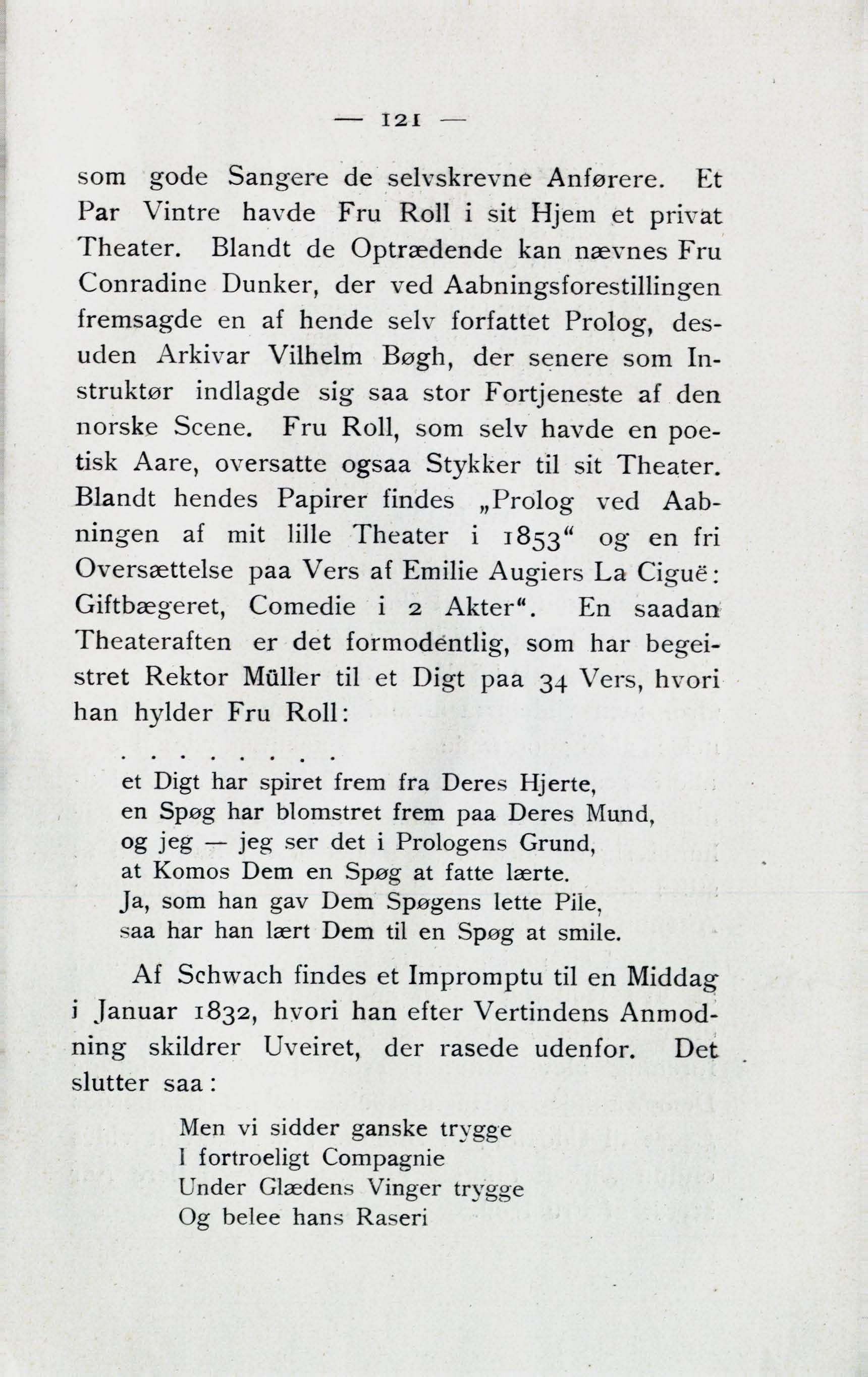 — 121 —

som gode Sangere de selvskrevne Anførere. Et Par Vintre havde Fru Roll i sit Hjem et privat Theater. Blandt de Optrædende kan nævnes Fru Conradine Dunker, der ved Aabningsforestillingen fremsagde en af hende selv forfattet Prolog, desuden Arkivar Vilhelm Bøgh, der senere som Instruktør indlagde sig saa stor Fortjeneste af den norske Scene. Fru Roll, som selv havde en poetisk Aare, oversatte ogsaa Stykker til sit Theater. Blandt hendes Papirer findes „Prolog ved Aabningen af mit lille Theater i 1853“ og en fri Oversættelse paa Vers af Emilie Augiers La Ciguë: Giftbægeret, Comedie i 2 Akter“. En saadan Theateraften er det formodentlig, som har begeistret Rektor Müller til et Digt paa 34 Vers, hvori han hylder Fru Roll:

. . . . . . . .
et Digt har spiret frem fra Deres Hjerte,
en Spøg har blomstret frem paa Deres Mund,
og jeg — jeg ser det i Prologens Grund,
at Komos Dem en Spøg at fatte lærte.
Ja, som han gav Dem Spøgens lette Pile,
saa har han lært Dem til en Spøg at smile.

Af Schwach findes et Impromptu til en Middag i Januar 1832, hvori han efter Vertindens Anmodning skildrer Uveiret, der rasede udenfor. Det slutter saa:

Men vi sidder ganske trygge
I fortroeligt Compagnie
Under Glædens Vinger trygge
Og belee hans Raseri